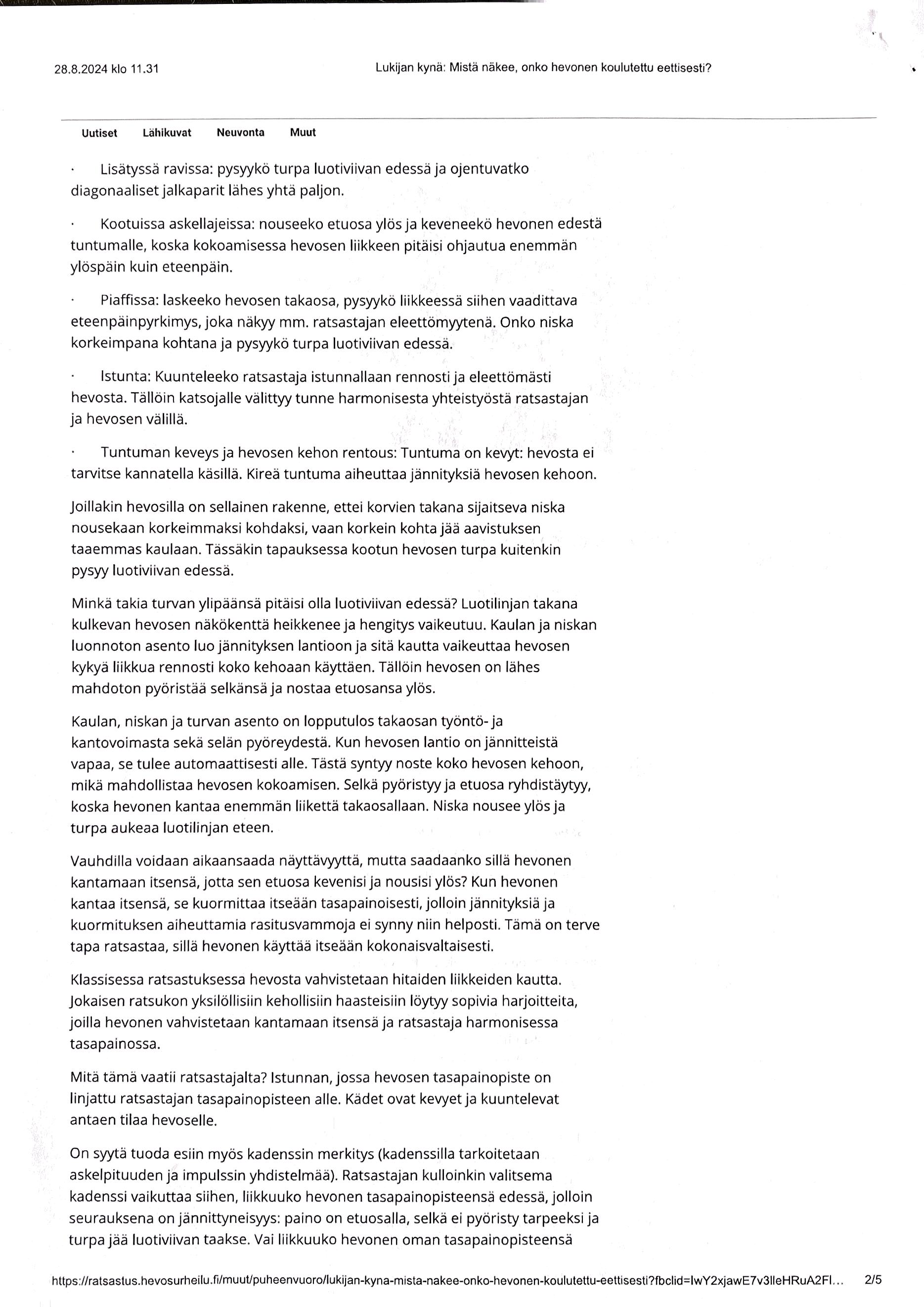 28.8.2024 klo 11.31

Lukijan kynä: Mistä näkee, onko hevonen koulutettu eettisesti?

Uutiset Lähikuvat Neuvonta Muut

· Lisätyssä ravissa: pysyykö turpa luotiviivan edessä ja ojentuvatko diagonaaliset jalkaparit lähes yhtä paljon.

· Kootuissa askellajeissa: nouseeko etuosa ylös ja keveneekö hevonen edestä tuntumalle, koska kokoamisessa hevosen liikkeen pitäisi ohjautua enemmän ylöspäin kuin eteenpäin.

· Piaffissa: laskeeko hevosen takaosa, pysyykö liikkeessä siihen vaadittava eteenpäinpyrkimys, joka näkyy mm. ratsastajan eleettömyytenä. Onko niska korkeimpana kohtana ja pysyykö turpa luotiviivan edessä.

· Istunta: Kuunteleeko ratsastaja istunnallaan rennosti ja eleettömästi hevosta. Tällöin katsojalle välittyy tunne harmonisesta yhteistyöstä ratsastajan ja hevosen välillä.

· Tuntuman keveys ja hevosen kehon rentous: Tuntuma on kevyt: hevosta ei tarvitse kannatella käsillä. Kireä tuntuma aiheuttaa jännityksiä hevosen kehoon.

Joillakin hevosilla on sellainen rakenne, ettei korvien takana sijaitseva niska nousekaan korkeimmaksi kohdaksi, vaan korkein kohta jää aavistuksen taaemmas kaulaan. Tässäkin tapauksessa kootun hevosen turpa kuitenkin pysyy luotiviivan edessä.

Minkä takia turvan ylipäänsä pitäisi olla luotiviivan edessä? Luotilinjan takana kulkevan hevosen näkökenttä heikkenee ja hengitys vaikeutuu. Kaulan ja niskan luonnoton asento luo jännityksen lantioon ja sitä kautta vaikeuttaa hevosen kykyä liikkua rennosti koko kehoaan käyttäen. Tällöin hevosen on lähes mahdoton pyöristää selkänsä ja nostaa etuosansa ylös.

Kaulan, niskan ja turvan asento on lopputulos takaosan työntö- ja kantovoimasta sekä selän pyöreydestä. Kun hevosen lantio on jännitteistä vapaa, se tulee automaattisesti alle. Tästä syntyy noste koko hevosen kehoon, mikä mahdollistaa hevosen kokoamisen. Selkä pyöristyy ja etuosa ryhdistäytyy, koska hevonen kantaa enemmän liikettä takaosallaan. Niska nousee ylös ja turpa aukeaa luotilinjan eteen.

Vauhdilla voidaan aikaansaada näyttävyyttä, mutta saadaanko sillä hevonen kantamaan itsensä, jotta sen etuosa kevenisi ja nousisi ylös? Kun hevonen kantaa itsensä, se kuormittaa itseään tasapainoisesti, jolloin jännityksiä ja kuormituksen aiheuttamia rasitusvammoja ei synny niin helposti. Tämä on terve tapa ratsastaa, sillä hevonen käyttää itseään kokonaisvaltaisesti.

Klassisessa ratsastuksessa hevosta vahvistetaan hitaiden liikkeiden kautta. Jokaisen ratsukon yksilöllisiin kehollisiin haasteisiin löytyy sopivia harjoitteita, joilla hevonen vahvistetaan kantamaan itsensä ja ratsastaja harmonisessa tasapainossa.

Mitä tämä vaatii ratsastajalta? Istunnan, jossa hevosen tasapainopiste on linjattu ratsastajan tasapainopisteen alle. Kädet ovat kevyet ja kuuntelevat antaen tilaa hevoselle.

On syytä tuoda esiin myös kadenssin merkitys (kadenssilla tarkoitetaan askelpituuden ja impulssin yhdistelmää). Ratsastajan kulloinkin valitsema kadenssi vaikuttaa siihen, liikkuuko hevonen tasapainopisteensä edessä, jolloin seurauksena on jännittyneisyys: paino on etuosalla, selkä ei pyöristy tarpeeksi ja turpa jää luotiviivan taakse. Vai liikkuuko hevonen oman tasapainopisteensä

https://ratsastus.hevosurheilu.fi/muut/puheenvuoro/lukijan-kyna-mista-nakee-onko-hevonen-koulutettu-eettisesti?fbclid=IwY2xjawE7v3lleHRuA2Fl... 2/5